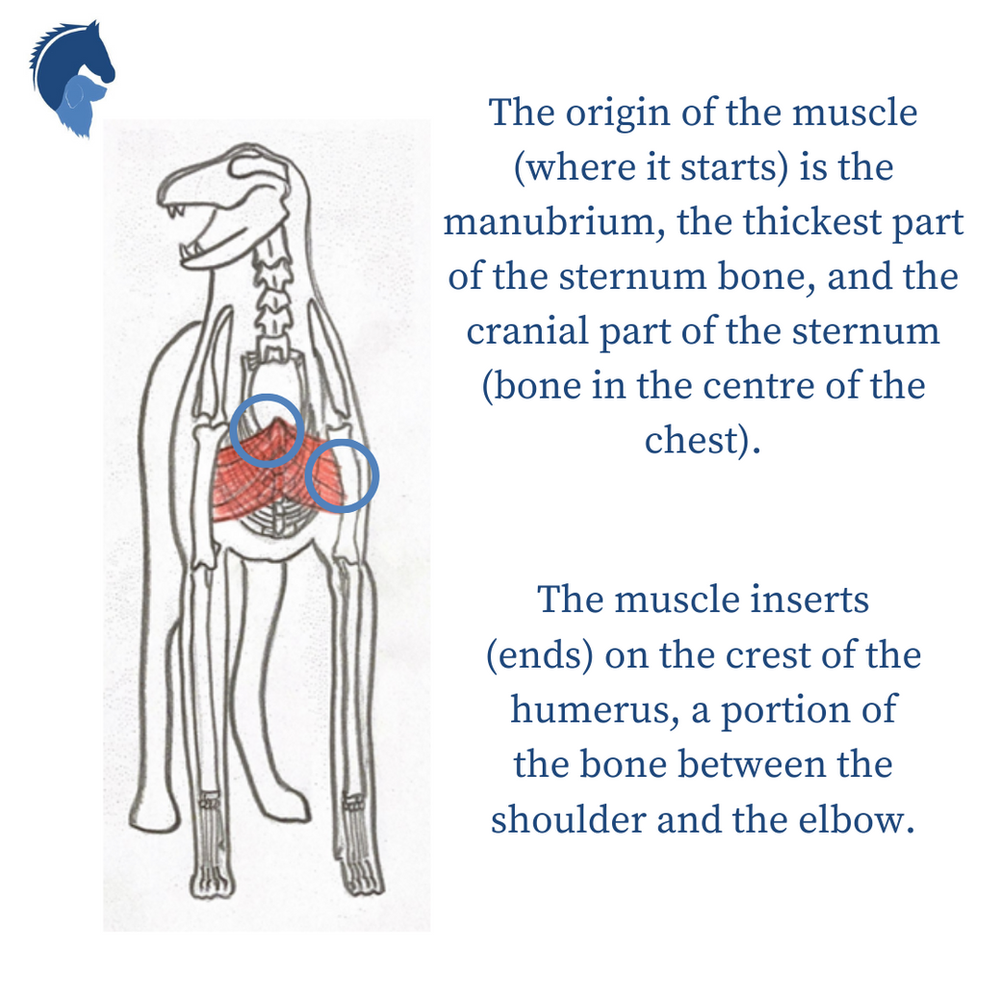 The origin of the muscle (where it starts) is the manubrium, the thickest part of the sternum bone, and the cranial part of the sternum (bone in the centre of the chest).

The muscle inserts (ends) on the crest of the humerus, a portion of the bone between the shoulder and the elbow.